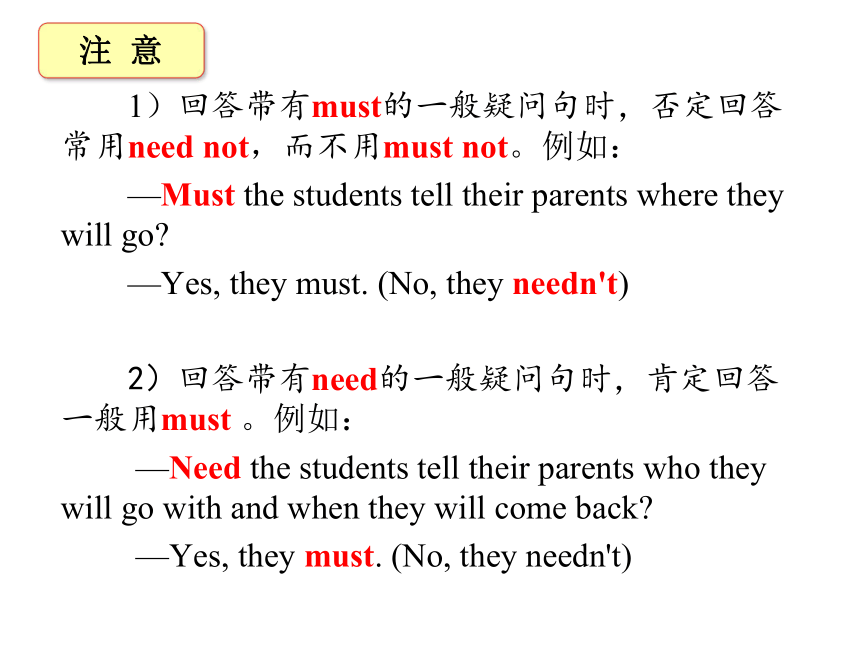 注 意

1）回答带有must的一般疑问句时，否定回答常用need not，而不用must not。例如：

—Must the students tell their parents where they will go?

—Yes, they must. (No, they needn't)

2）回答带有need的一般疑问句时，肯定回答一般用must 。例如：

—Need the students tell their parents who they will go with and when they will come back?

—Yes, they must. (No, they needn't)